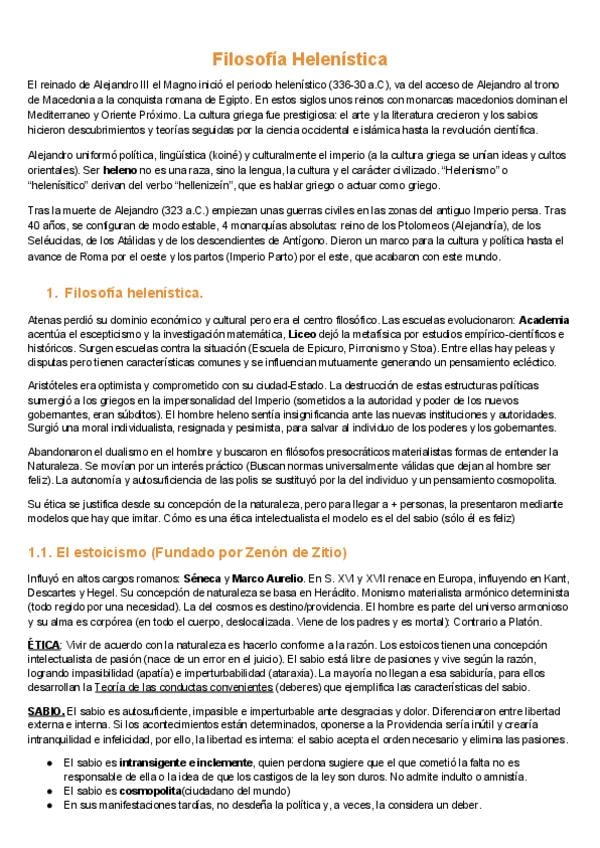 Filosofía Helenística

El reinado de Alejandro III el Magno inició el periodo helenístico (336-30 a.C), va del acceso de Alejandro al trono de Macedonia a la conquista romana de Egipto. En estos siglos unos reinos con monarcas macedonios dominan el Mediterraneo y Oriente Próximo. La cultura griega fue prestigiosa: el arte y la literatura crecieron y los sabios hicieron descubrimientos y teorías seguidas por la ciencia occidental e islámica hasta la revolución científica.

Alejandro uniformó política, lingüística (koiné) y culturalmente el imperio (a la cultura griega se unían ideas y cultos orientales). Ser heleno no es una raza, sino la lengua, la cultura y el carácter civilizado. "Helenismo" o "helenísitico" derivan del verbo "hellenizeín", que es hablar griego o actuar como griego.

Tras la muerte de Alejandro (323 a.C.) empiezan unas guerras civiles en las zonas del antiguo Imperio persa. Tras 40 años, se configuran de modo estable, 4 monarquías absolutas: reino de los Ptolomeos (Alejandría), de los Seléucidas, de los Atálidas y de los descendientes de Antígono. Dieron un marco para la cultura y política hasta el avance de Roma por el oeste y los partos (Imperio Parto) por el este, que acabaron con este mundo.

1. Filosofía helenística.

Atenas perdió su dominio económico y cultural pero era el centro filosófico. Las escuelas evolucionaron: Academia acentúa el escepticismo y la investigación matemática, Liceo dejó la metafísica por estudios empírico-científicos e históricos. Surgen escuelas contra la situación (Escuela de Epicuro, Pirronismo y Stoa). Entre ellas hay peleas y disputas pero tienen características comunes y se influencian mutuamente generando un pensamiento ecléctico.

Aristóteles era optimista y comprometido con su ciudad-Estado. La destrucción de estas estructuras políticas sumergió a los griegos en la impersonalidad del Imperio (sometidos a la autoridad y poder de los nuevos gobernantes, eran súbditos). El hombre heleno sentía insignificancia ante las nuevas instituciones y autoridades. Surgió una moral individualista, resignada y pesimista, para salvar al individuo de los poderes y los gobernantes.

Abandonaron el dualismo en el hombre y buscaron en filósofos presocráticos materialistas formas de entender la Naturaleza. Se movían por un interés práctico (Buscan normas universalmente válidas que dejan al hombre ser feliz). La autonomía y autosuficiencia de las polis se sustituyó por la del individuo y un pensamiento cosmopolita.

Su ética se justifica desde su concepción de la naturaleza, pero para llegar a + personas, la presentaron mediante modelos que hay que imitar. Cómo es una ética intelectualista el modelo es el del sabio (sólo él es feliz)

1.1. El estoicismo (Fundado por Zenón de Zitio)

Influyó en altos cargos romanos: Séneca y Marco Aurelio. En S. XVI y XVII renace en Europa, influyendo en Kant, Descartes y Hegel. Su concepción de naturaleza se basa en Heráclito. Monismo materialista armónico determinista (todo regido por una necesidad). La del cosmos es destino/providencia. El hombre es parte del universo armonioso y su alma es corpórea (en todo el cuerpo, deslocalizada. Viene de los padres y es mortal): Contrario a Platón.

ÉTICA: Vivir de acuerdo con la naturaleza es hacerlo conforme a la razón. Los estoicos tienen una concepción intelectualista de pasión (nace de un error en el juicio). El sabio está libre de pasiones y vive según la razón, logrando impasibilidad (apatía) e imperturbabilidad (ataraxia). La mayoría no llegan a esa sabiduría, para ellos desarrollan la Teoría de las conductas convenientes (deberes) que ejemplifica las características del sabio.

SABIO. El sabio es autosuficiente, impasible e imperturbable ante desgracias y dolor. Diferenciaron entre libertad externa e interna. Si los acontecimientos están determinados, oponerse a la Providencia sería inútil y crearía intranquilidad e infelicidad, por ello, la libertad es interna: el sabio acepta el orden necesario y elimina las pasiones.

● El sabio es intransigente e inclemente, quien perdona sugiere que el que cometió la falta no es responsable de ella o la idea de que los castigos de la ley son duros. No admite indulto o amnistía.
● El sabio es cosmopolita(ciudadano del mundo)
● En sus manifestaciones tardías, no desdeña la política y, a veces, la considera un deber.